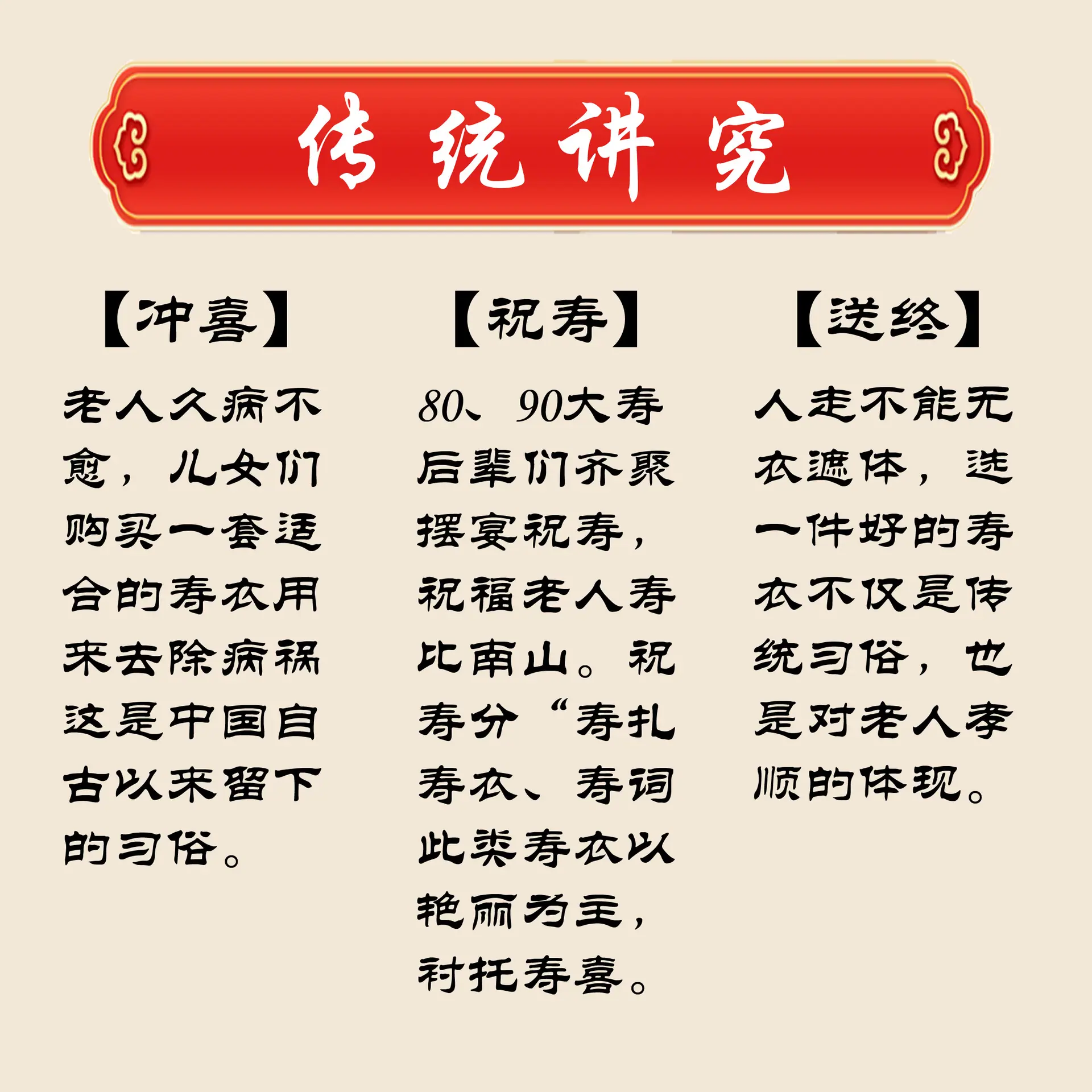 传统讲究

【冲喜】

老人久病不愈，儿女们购买一套适合的寿衣用来去除病祸这是中国自古以来留下的习俗。

【祝寿】

80、90大寿后辈们齐聚摆宴祝寿，祝福老人寿比南山。祝寿分“寿扎寿衣、寿词此类寿衣以艳丽为主，衬托寿喜。

【送终】

人走不能无衣遮体，选一件好的寿衣不仅是传统习俗，也是对老人孝顺的体现。